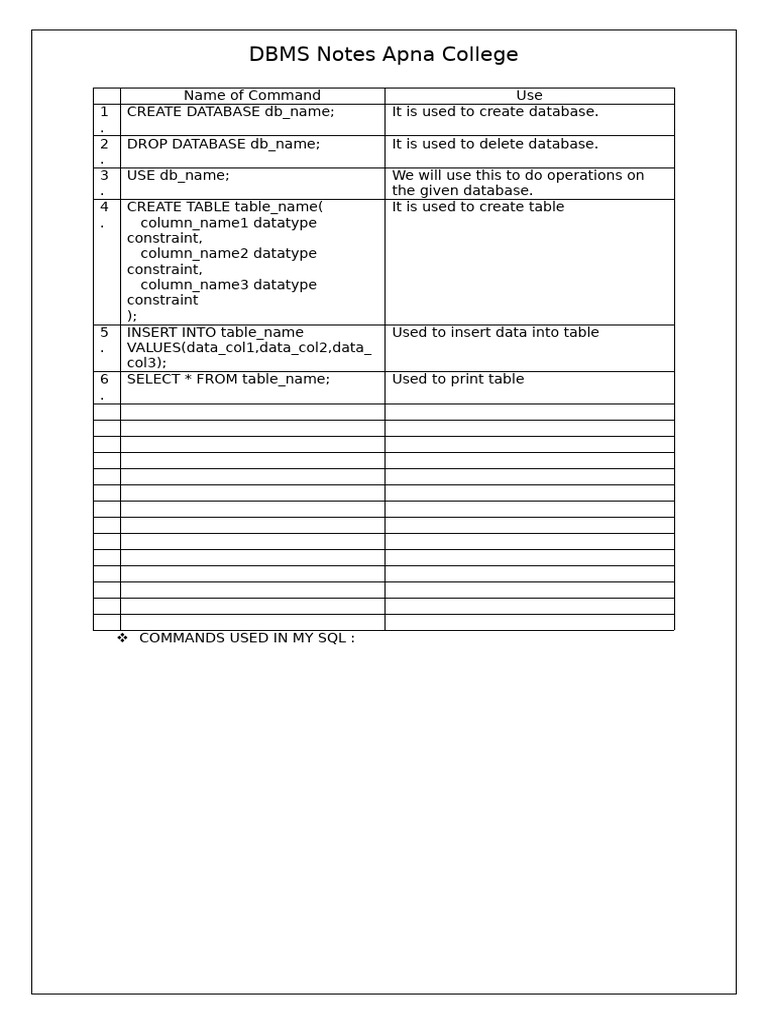 DBMS Notes Apna College

| | Name of Command | Use |
|---|---|---|
| 1. | CREATE DATABASE db_name; | It is used to create database. |
| 2. | DROP DATABASE db_name; | It is used to delete database. |
| 3. | USE db_name; | We will use this to do operations on the given database. |
| 4. | CREATE TABLE table_name( column_name1 datatype constraint, column_name2 datatype constraint, column_name3 datatype constraint ); | It is used to create table |
| 5. | INSERT INTO table_name VALUES(data_col1,data_col2,data_col3); | Used to insert data into table |
| 6. | SELECT * FROM table_name; | Used to print table |
| | | |
| | | |
| | | |
| | | |
| | | |
| | | |
| | | |
| | | |
| | | |
| | | |
| | | |
| | | |
| | | |
| | | |

❖ COMMANDS USED IN MY SQL :